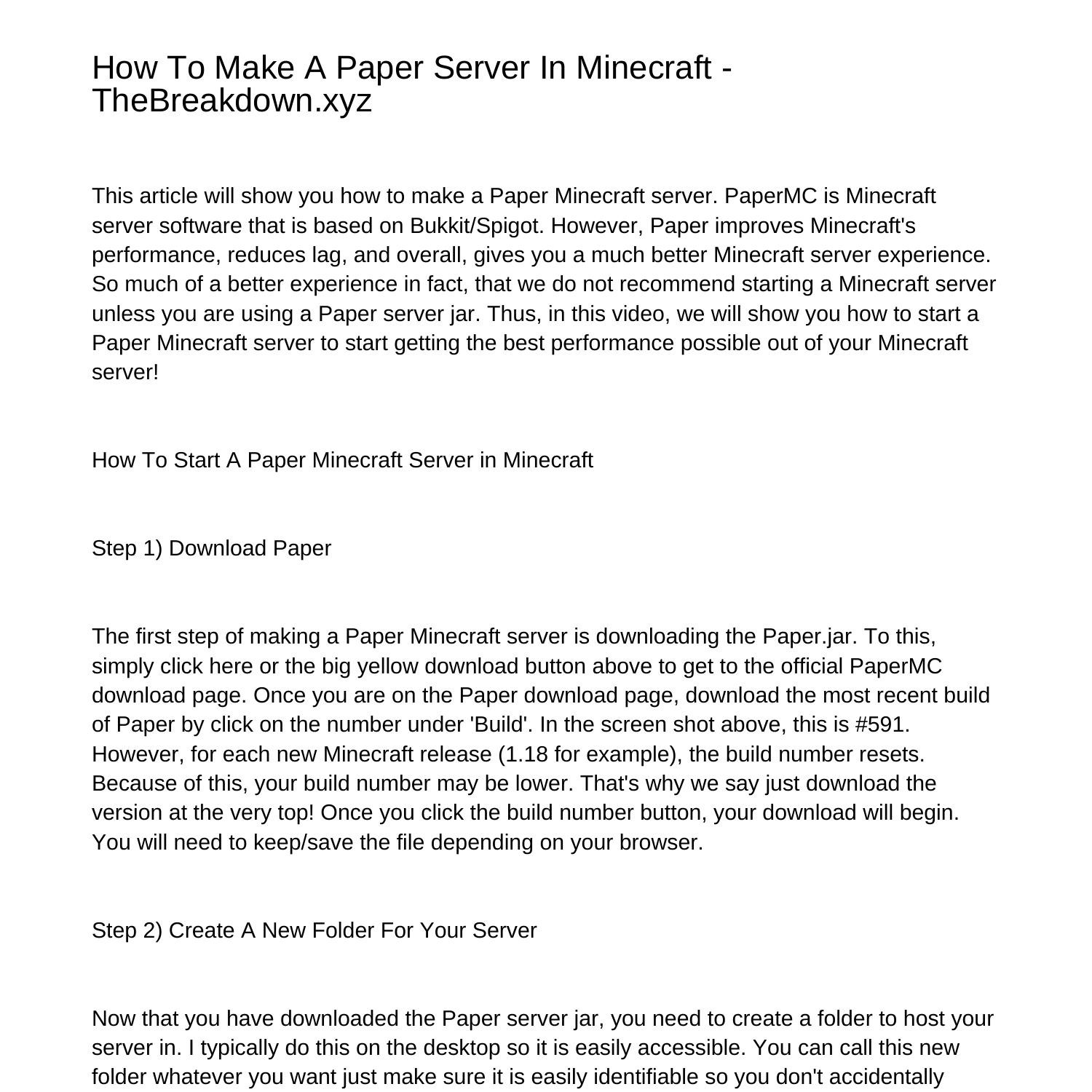 How To Make A Paper Server In Minecraft - TheBreakdown.xyz

This article will show you how to make a Paper Minecraft server. PaperMC is Minecraft server software that is based on Bukkit/Spigot. However, Paper improves Minecraft's performance, reduces lag, and overall, gives you a much better Minecraft server experience. So much of a better experience in fact, that we do not recommend starting a Minecraft server unless you are using a Paper server jar. Thus, in this video, we will show you how to start a Paper Minecraft server to start getting the best performance possible out of your Minecraft server!

How To Start A Paper Minecraft Server in Minecraft

Step 1) Download Paper

The first step of making a Paper Minecraft server is downloading the Paper.jar. To this, simply click here or the big yellow download button above to get to the official PaperMC download page. Once you are on the Paper download page, download the most recent build of Paper by click on the number under 'Build'. In the screen shot above, this is #591. However, for each new Minecraft release (1.18 for example), the build number resets. Because of this, your build number may be lower. That's why we say just download the version at the very top! Once you click the build number button, your download will begin. You will need to keep/save the file depending on your browser.

Step 2) Create A New Folder For Your Server

Now that you have downloaded the Paper server jar, you need to create a folder to host your server in. I typically do this on the desktop so it is easily accessible. You can call this new folder whatever you want just make sure it is easily identifiable so you don't accidentally